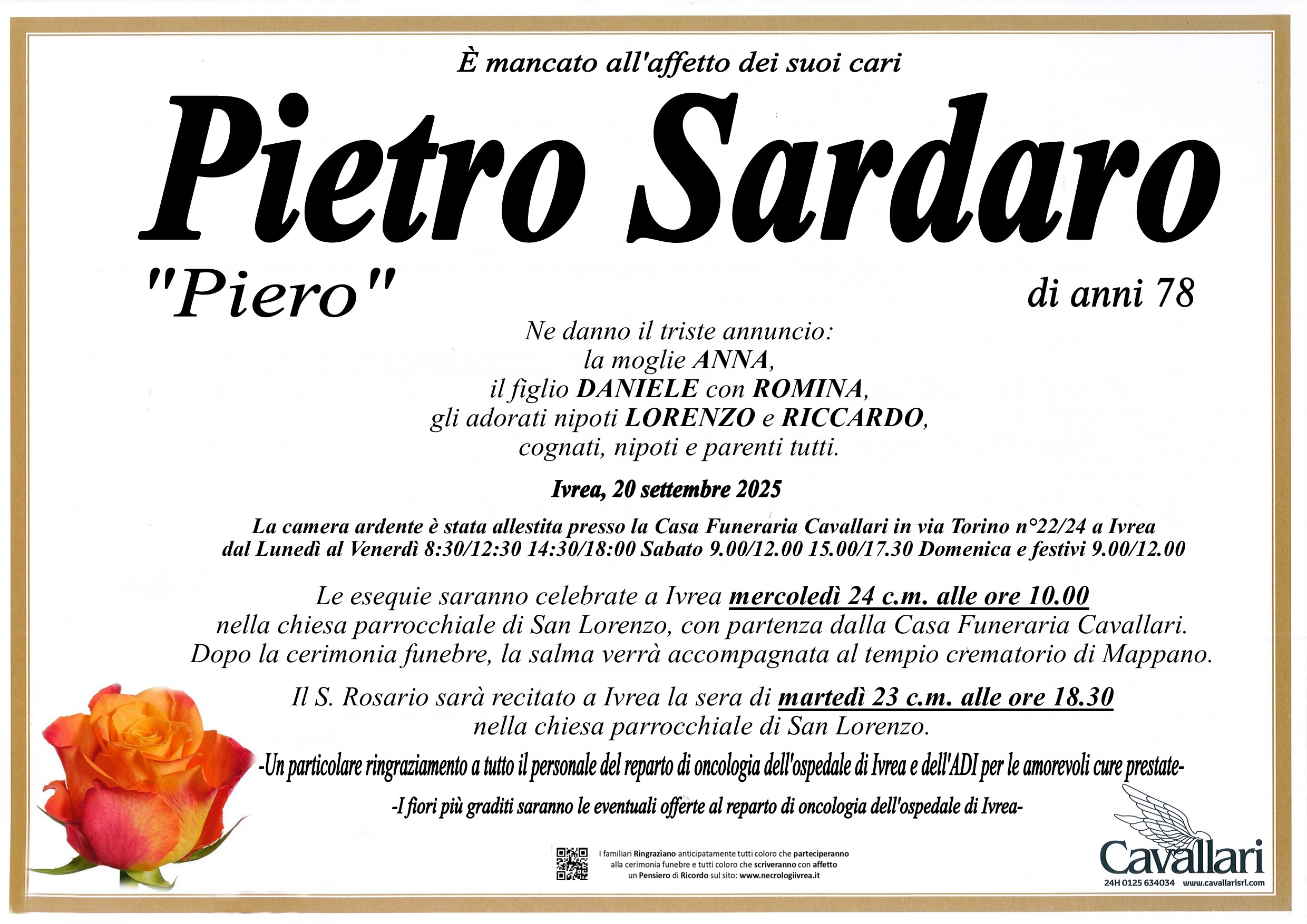 È mancato all'affetto dei suoi cari

Pietro Sardaro

"Piero"

di anni 78

Ne danno il triste annuncio:
la moglie ANNA,
il figlio DANIELE con ROMINA,
gli adorati nipoti LORENZO e RICCARDO,
cognati, nipoti e parenti tutti.

Ivrea, 20 settembre 2025

La camera ardente è stata allestita presso la Casa Funeraria Cavallari in via Torino n°22/24 a Ivrea dal Lunedì al Venerdì 8:30/12:30 14:30/18:00 Sabato 9.00/12.00 15.00/17.30 Domenica e festivi 9.00/12.00

Le esequie saranno celebrate a Ivrea mercoledì 24 c.m. alle ore 10.00 nella chiesa parrocchiale di San Lorenzo, con partenza dalla Casa Funeraria Cavallari. Dopo la cerimonia funebre, la salma verrà accompagnata al tempio crematorio di Mappano.

Il S. Rosario sarà recitato a Ivrea la sera di martedì 23 c.m. alle ore 18.30 nella chiesa parrocchiale di San Lorenzo.

-Un particolare ringraziamento a tutto il personale del reparto di oncologia dell'ospedale di Ivrea e dell'ADI per le amorevoli cure prestate-

-I fiori più graditi saranno le eventuali offerte al reparto di oncologia dell'ospedale di Ivrea-

I familiari Ringraziano anticipatamente tutti coloro che parteciperanno alla cerimonia funebre e tutti coloro che scriveranno con affetto un Pensiero di Ricordo sul sito: www.necrologiivrea.it

Cavallari
24H 0125 634034 www.cavallarisrl.com